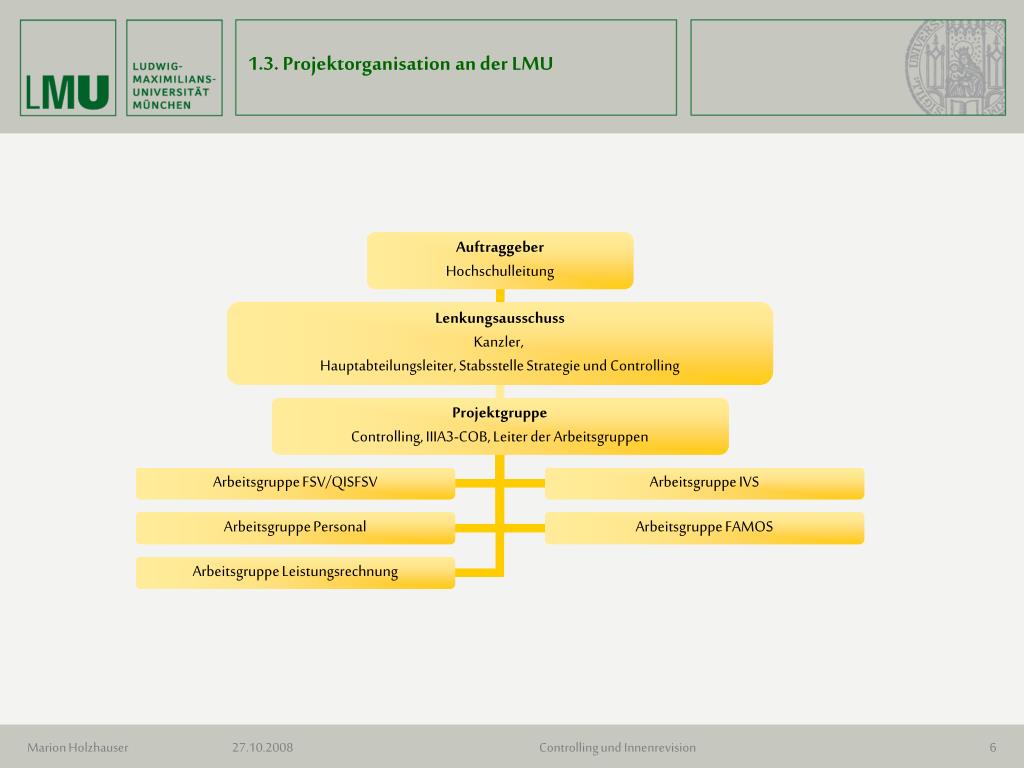 LMU LUDWIG-MAXIMILIANS-UNIVERSITÄT MÜNCHEN

1.3. Projektorganisation an der LMU

Auftraggeber
Hochschulleitung

Lenkungsausschuss
Kanzler,
Hauptabteilungsleiter, Stabsstelle Strategie und Controlling

Projektgruppe
Controlling, IIIA3-COB, Leiter der Arbeitsgruppen

Arbeitsgruppe FSV/QISFSV

Arbeitsgruppe Personal

Arbeitsgruppe Leistungsrechnung

Arbeitsgruppe IVS

Arbeitsgruppe FAMOS

Marion Holzhauser 27.10.2008 Controlling und Innenrevision 6